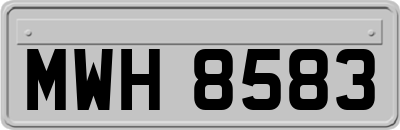 MWH 8583